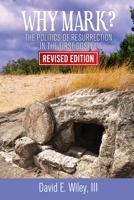 WHY MARK?
THE POLITICS OF RESURRECTION IN THE FIRST GOSPEL
REVISED EDITION

David E. Wiley, III